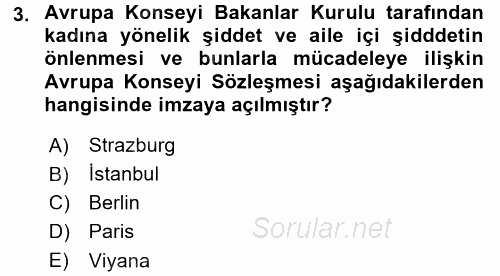 3. Avrupa Konseyi Bakanlar Kurulu tarafından kadına yönelik şiddet ve aile içi şidddetin önlenmesi ve bunlarla mücadeleye ilişkin Avrupa Konseyi Sözleşmesi aşağıdakilerden hangisinde imzaya açılmıştır?

A) Strazburg
B) İstanbul
C) Berlin
D) Paris
E) Viyana

Sorular.net